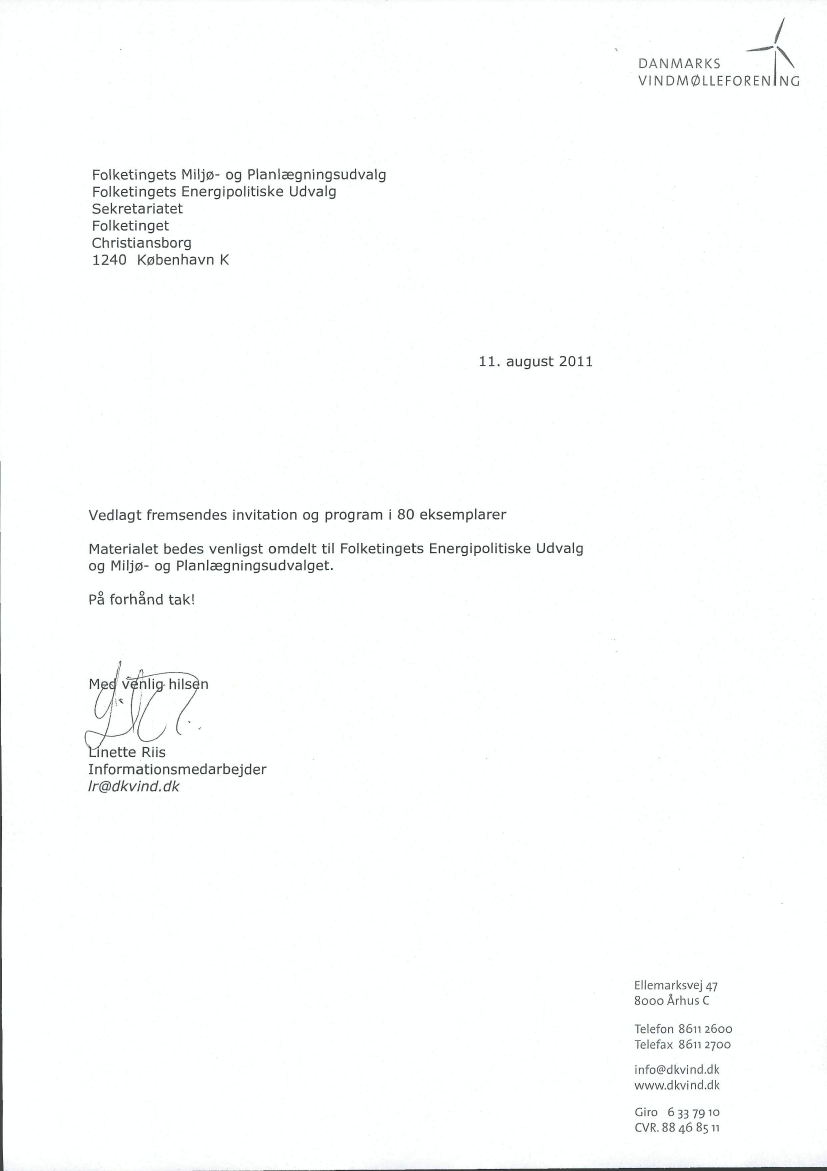 DANMARKS
VINDMØLLEFORENING

Folketingets Miljø- og Planlægningsudvalg
Folketingets Energipolitiske Udvalg
Sekretariatet
Folketinget
Christiansborg
1240 København K

11. august 2011

Vedlagt fremsendes invitation og program i 80 eksemplarer

Materialet bedes venligst omdelt til Folketingets Energipolitiske Udvalg og Miljø- og Planlægningsudvalget.

På forhånd tak!

Med venlig hilsen

Linette Riis
Informationsmedarbejder
lr@dkvind.dk

Ellemarksvej 47
8000 Århus C

Telefon 8611 2600
Telefax 8611 2700

info@dkvind.dk
www.dkvind.dk

Giro 6 33 79 10
CVR. 88 46 85 11